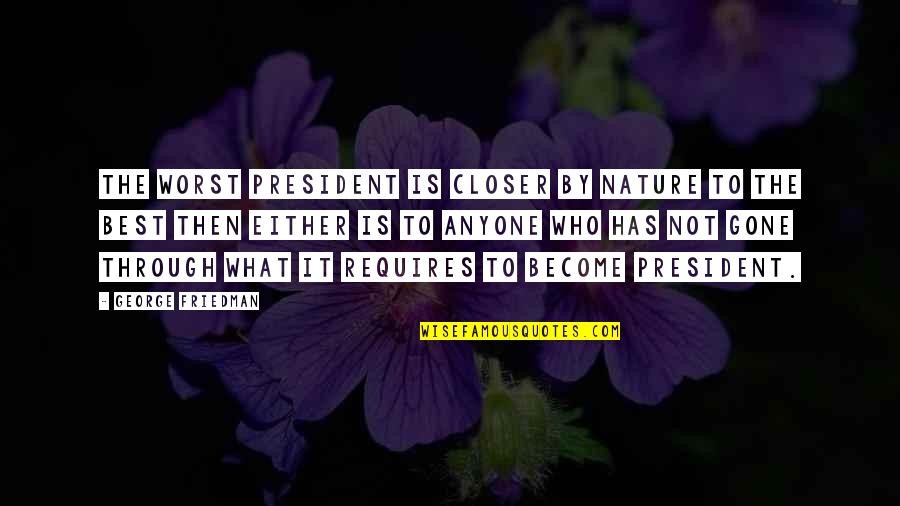 THE WORST PRESIDENT IS CLOSER BY NATURE TO THE BEST THEN EITHER IS TO ANYONE WHO HAS NOT GONE THROUGH WHAT IT REQUIRES TO BECOME PRESIDENT.

- GEORGE FRIEDMAN

WISEFAMOUSQUOTES.COM